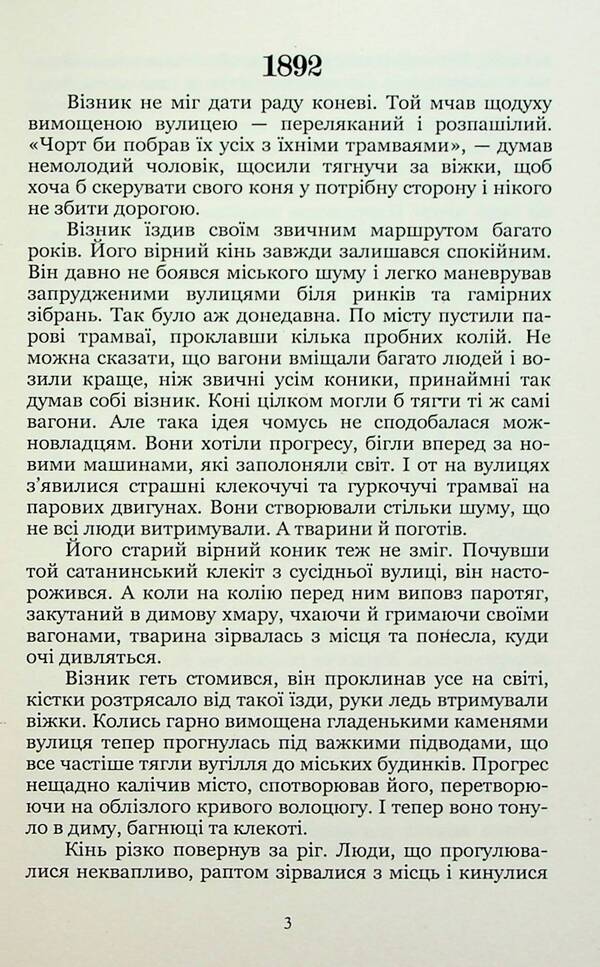 1892

Візник не міг дати раду коневі. Той мчав щодуху вимощеною вулицею — переляканий і розпашілий. «Чорт би побрав їх усіх з їхніми трамваями», — думав немолодий чоловік, щосили тягнучи за віжки, щоб хоча б скерувати свого коня у потрібну сторону і нікого не збити дорогою.

Візник їздив своїм звичним маршрутом багато років. Його вірний кінь завжди залишався спокійним. Він давно не боявся міського шуму і легко маневрував запрудженими вулицями біля ринків та гамірних зібрань. Так було аж донедавна. По місту пустили парові трамваї, проклавши кілька пробних колій. Не можна сказати, що вагони вміщали багато людей і возили краще, ніж звичні усім коники, принаймні так думав собі візник. Коні цілком могли б тягти ті ж самі вагони. Але така ідея чомусь не сподобалася можновладцям. Вони хотіли прогресу, бігли вперед за новими машинами, які заполоняли світ. І от на вулицях з'явилися страшні клекочучі та гуркочучі трамваї на парових двигунах. Вони створювали стільки шуму, що не всі люди витримували. А тварини й поготів.

Його старий вірний коник теж не зміг. Почувши той сатанинський клекіт з сусідньої вулиці, він насторожився. А коли на колію перед ним виповз паротяг, закутаний в димову хмару, чхаючи й гримаючи своїми вагонами, тварина зірвалась з місця та понесла, куди очі дивляться.

Візник геть стомився, він проклинав усе на світі, кістки розтрясало від такої їзди, руки ледь втримували віжки. Колись гарно вимощена гладенькими каменями вулиця тепер прогнулась під важкими підводами, що все частіше тягли вугілля до міських будинків. Прогрес нещадно калічив місто, спотворював його, перетворюючи на облізлого кривого волоцюгу. І тепер воно тонуло в диму, багнюці та клекоті.

Кінь різко повернув за ріг. Люди, що прогулювалися неквапливо, раптом зірвалися з місць і кинулися

3